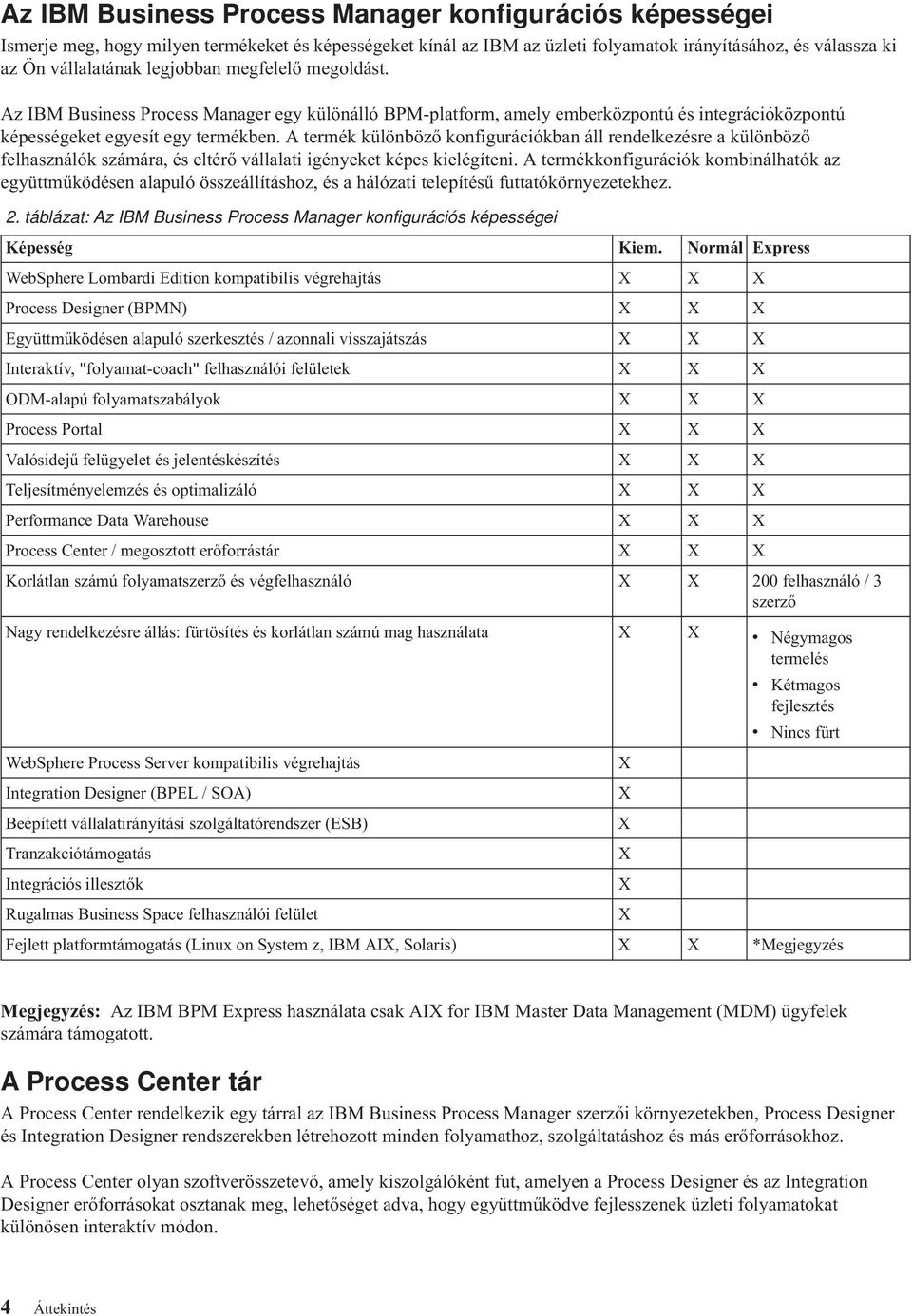 Az IBM Business Process Manager konfigurációs képességei

Ismerje meg, hogy milyen termékeket és képességeket kínál az IBM az üzleti folyamatok irányításához, és válassza ki az Ön vállalatának legjobban megfelelő megoldást.

Az IBM Business Process Manager egy különálló BPM-platform, amely emberközpontú és integrációközpontú képességeket egyesít egy termékben. A termék különböző konfigurációkban áll rendelkezésre a különböző felhasználók számára, és eltérő vállalati igényeket képes kielégíteni. A termékkonfigurációk kombinálhatók az együttműködésen alapuló összeállításhoz, és a hálózati telepítésű futtatókörnyezetekhez.

2. táblázat: Az IBM Business Process Manager konfigurációs képességei

| Képesség | Kiem. | Normál | Express |
|---|---|---|---|
| WebSphere Lombardi Edition kompatibilis végrehajtás | X | X | X |
| Process Designer (BPMN) | X | X | X |
| Együttműködésen alapuló szerkesztés / azonnali visszajátszás | X | X | X |
| Interaktív, "folyamat-coach" felhasználói felületek | X | X | X |
| ODM-alapú folyamatszabályok | X | X | X |
| Process Portal | X | X | X |
| Valósidejű felügyelet és jelentéskészítés | X | X | X |
| Teljesítményelemzés és optimalizáló | X | X | X |
| Performance Data Warehouse | X | X | X |
| Process Center / megosztott erőforrástár | X | X | X |
| Korlátlan számú folyamatszerző és végfelhasználó | X | X | 200 felhasználó / 3 szerző |
| Nagy rendelkezésre állás: fürtösítés és korlátlan számú mag használata | X | X | • Négymagos termelés • Kétmagos fejlesztés • Nincs fürt |
| WebSphere Process Server kompatibilis végrehajtás | X | | |
| Integration Designer (BPEL / SOA) | X | | |
| Beépített vállalatirányítási szolgáltatórendszer (ESB) | X | | |
| Tranzakciótámogatás | X | | |
| Integrációs illesztők | X | | |
| Rugalmas Business Space felhasználói felület | X | | |
| Fejlett platformtámogatás (Linux on System z, IBM AIX, Solaris) | X | X | *Megjegyzés |

Megjegyzés: Az IBM BPM Express használata csak AIX for IBM Master Data Management (MDM) ügyfelek számára támogatott.

A Process Center tár

A Process Center rendelkezik egy tárral az IBM Business Process Manager szerzői környezetekben, Process Designer és Integration Designer rendszerekben létrehozott minden folyamathoz, szolgáltatáshoz és más erőforrásokhoz.

A Process Center olyan szoftverösszetevő, amely kiszolgálóként fut, amelyen a Process Designer és az Integration Designer erőforrásokat osztanak meg, lehetőséget adva, hogy együttműködve fejlesszenek üzleti folyamatokat különösen interaktív módon.

4 Áttekintés